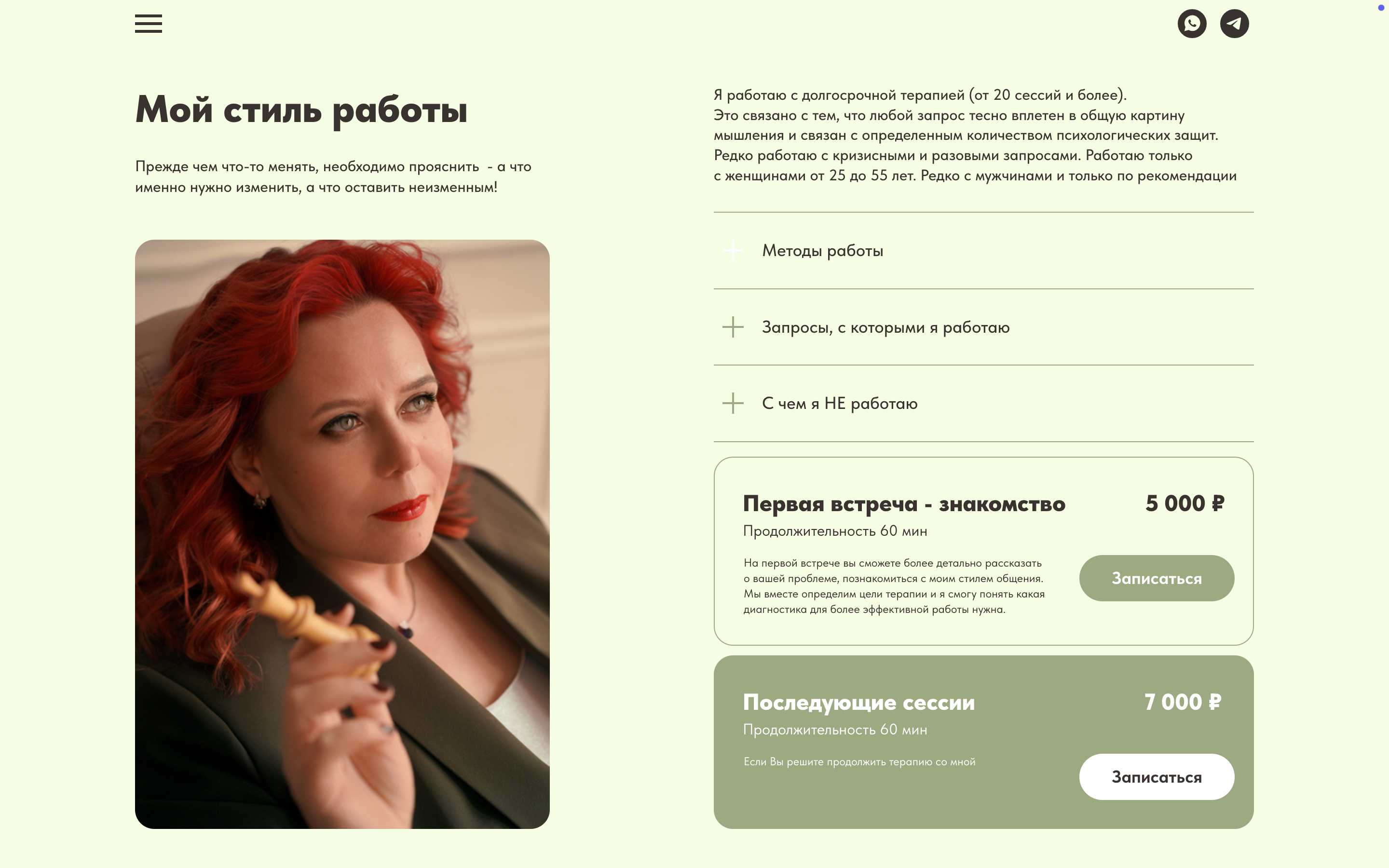 Мой стиль работы

Прежде чем что-то менять, необходимо прояснить - а что именно нужно изменить, а что оставить неизменным!

Я работаю с долгосрочной терапией (от 20 сессий и более).
Это связано с тем, что любой запрос тесно вплетен в общую картину мышления и связан с определенным количеством психологических защит.
Редко работаю с кризисными и разовыми запросами. Работаю только с женщинами от 25 до 55 лет. Редко с мужчинами и только по рекомендации

Методы работы

Запросы, с которыми я работаю

С чем я НЕ работаю

Первая встреча - знакомство
5 000 ₽
Продолжительность 60 мин

На первой встрече вы сможете более детально рассказать о вашей проблеме, познакомиться с моим стилем общения. Мы вместе определим цели терапии и я смогу понять какая диагностика для более эффективной работы нужна.

Записаться

Последующие сессии
7 000 ₽
Продолжительность 60 мин

Если Вы решите продолжить терапию со мной

Записаться